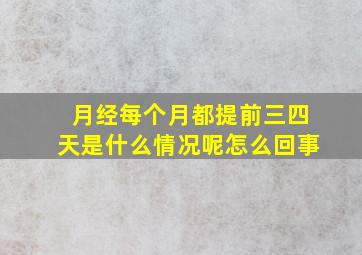 月经每个月都提前三四天是什么情况呢怎么回事